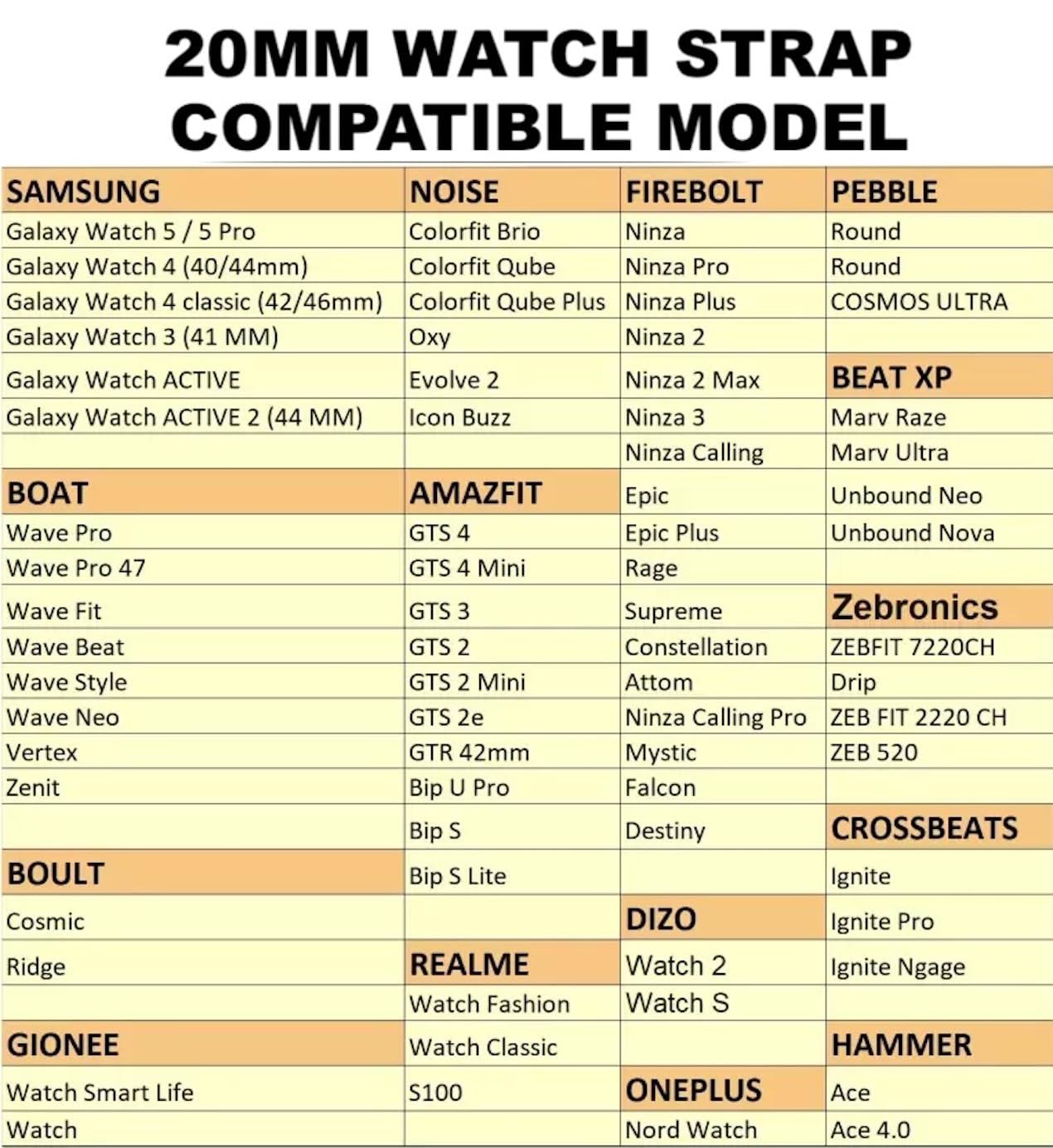 20MM WATCH STRAP COMPATIBLE MODEL

| SAMSUNG | NOISE | FIREBOLT | PEBBLE |
|---|---|---|---|
| Galaxy Watch 5 / 5 Pro | Colorfit Brio | Ninza | Round |
| Galaxy Watch 4 (40/44mm) | Colorfit Qube | Ninza Pro | Round |
| Galaxy Watch 4 classic (42/46mm) | Colorfit Qube Plus | Ninza Plus | COSMOS ULTRA |
| Galaxy Watch 3 (41 MM) | Oxy | Ninza 2 | |
| Galaxy Watch ACTIVE | Evolve 2 | Ninza 2 Max | BEAT XP |
| Galaxy Watch ACTIVE 2 (44 MM) | Icon Buzz | Ninza 3 | Marv Raze |
| | | Ninza Calling | Marv Ultra |
| BOAT | AMAZFIT | Epic | Unbound Neo |
| Wave Pro | GTS 4 | Epic Plus | Unbound Nova |
| Wave Pro 47 | GTS 4 Mini | Rage | |
| Wave Fit | GTS 3 | Supreme | Zebronics |
| Wave Beat | GTS 2 | Constellation | ZEBFIT 7220CH |
| Wave Style | GTS 2 Mini | Attom | Drip |
| Wave Neo | GTS 2e | Ninza Calling Pro | ZEB FIT 2220 CH |
| Vertex | GTR 42mm | Mystic | ZEB 520 |
| Zenit | Bip U Pro | Falcon | |
| | Bip S | Destiny | CROSSBEATS |
| BOULT | Bip S Lite | | Ignite |
| Cosmic | | DIZO | Ignite Pro |
| Ridge | REALME | Watch 2 | Ignite Ngage |
| | Watch Fashion | Watch S | |
| GIONEE | Watch Classic | | HAMMER |
| Watch Smart Life | S100 | ONEPLUS | Ace |
| Watch | | Nord Watch | Ace 4.0 |